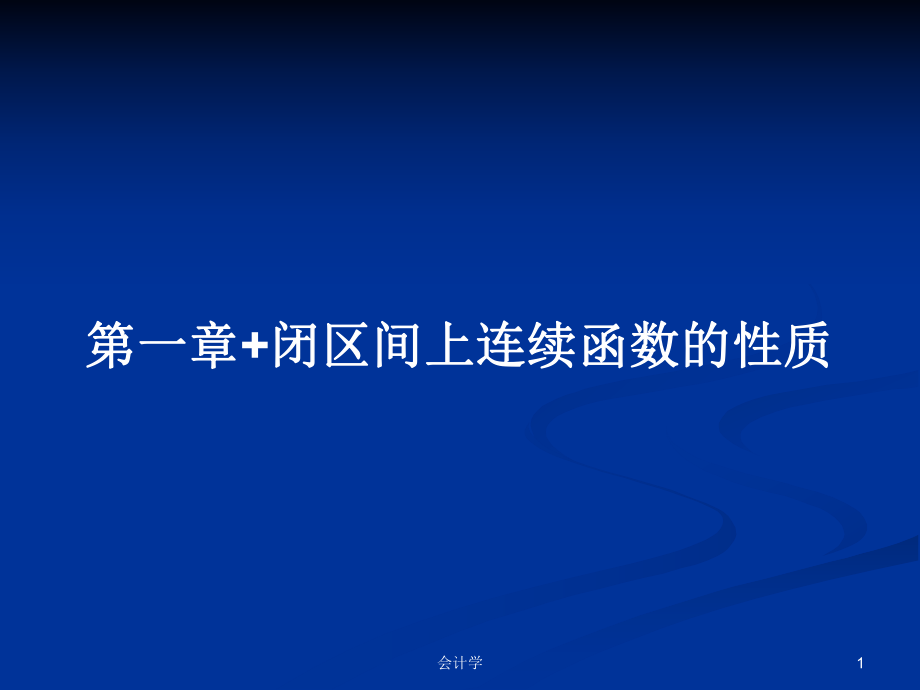 第一章+闭区间上连续函数的性质

会计学

1